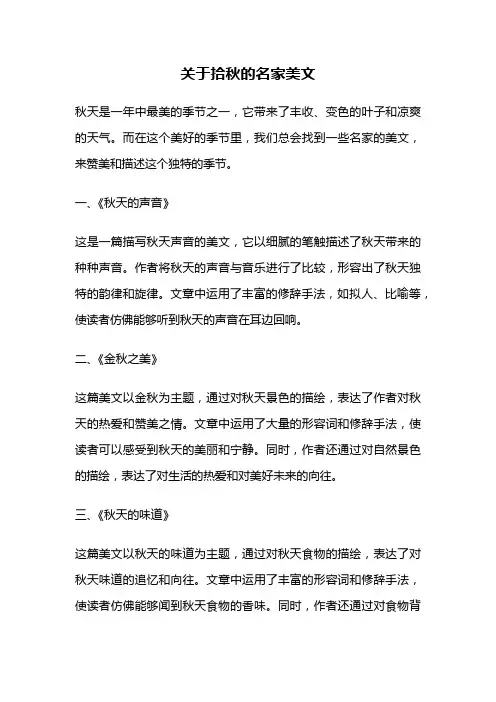 关于拾秋的名家美文

秋天是一年中最美的季节之一，它带来了丰收、变色的叶子和凉爽的天气。而在这个美好的季节里，我们总会找到一些名家的美文，来赞美和描述这个独特的季节。

一、《秋天的声音》

这是一篇描写秋天声音的美文，它以细腻的笔触描述了秋天带来的种种声音。作者将秋天的声音与音乐进行了比较，形容出了秋天独特的韵律和旋律。文章中运用了丰富的修辞手法，如拟人、比喻等，使读者仿佛能够听到秋天的声音在耳边回响。

二、《金秋之美》

这篇美文以金秋为主题，通过对秋天景色的描绘，表达了作者对秋天的热爱和赞美之情。文章中运用了大量的形容词和修辞手法，使读者可以感受到秋天的美丽和宁静。同时，作者还通过对自然景色的描绘，表达了对生活的热爱和对美好未来的向往。

三、《秋天的味道》

这篇美文以秋天的味道为主题，通过对秋天食物的描绘，表达了对秋天味道的追忆和向往。文章中运用了丰富的形容词和修辞手法，使读者仿佛能够闻到秋天食物的香味。同时，作者还通过对食物背